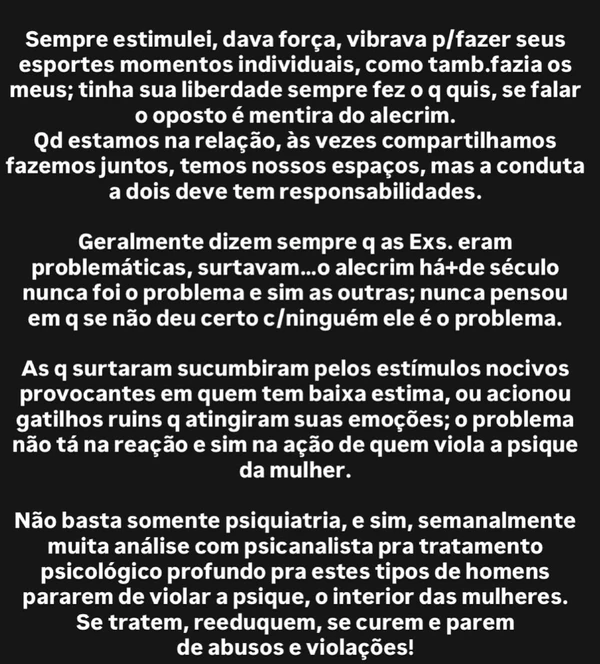 Sempre estimulei, dava força, vibrava p/fazer seus esportes momentos individuais, como tamb.fazia os meus; tinha sua liberdade sempre fez o q quis, se falar o oposto é mentira do alecrim.
Qd estamos na relação, às vezes compartilhamos fazemos juntos, temos nossos espaços, mas a conduta a dois deve tem responsabilidades.

Geralmente dizem sempre q as Exs. eram problemáticas, surtavam...o alecrim há+de século nunca foi o problema e sim as outras; nunca pensou em q se não deu certo c/ninguém ele é o problema.

As q surtaram sucumbiram pelos estímulos nocivos provocantes em quem tem baixa estima, ou acionou gatilhos ruins q atingiram suas emoções; o problema não tá na reação e sim na ação de quem viola a psique da mulher.

Não basta somente psiquiatria, e sim, semanalmente muita análise com psicanalista pra tratamento psicológico profundo pra estes tipos de homens pararem de violar a psique, o interior das mulheres.
Se tratem, reeduquem, se curem e parem de abusos e violações!